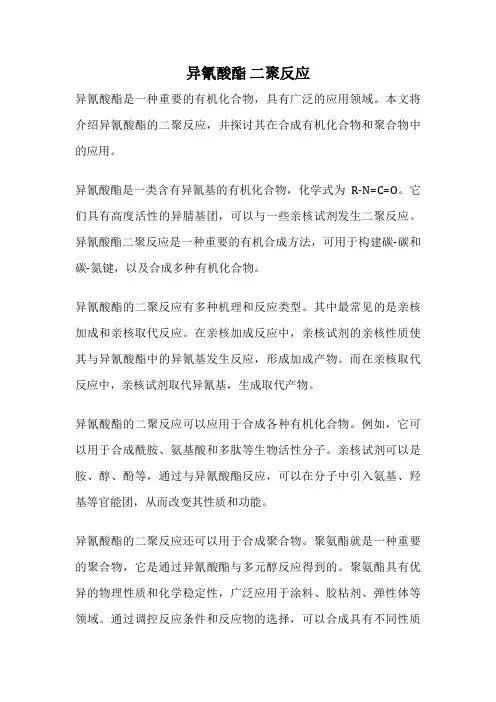 异氰酸酯 二聚反应

异氰酸酯是一种重要的有机化合物，具有广泛的应用领域。本文将介绍异氰酸酯的二聚反应，并探讨其在合成有机化合物和聚合物中的应用。

异氰酸酯是一类含有异氰基的有机化合物，化学式为 R-N=C=O。它们具有高度活性的异腈基团，可以与一些亲核试剂发生二聚反应。异氰酸酯二聚反应是一种重要的有机合成方法，可用于构建碳-碳和碳-氮键，以及合成多种有机化合物。

异氰酸酯的二聚反应有多种机理和反应类型。其中最常见的是亲核加成和亲核取代反应。在亲核加成反应中，亲核试剂的亲核性质使其与异氰酸酯中的异氰基发生反应，形成加成产物。而在亲核取代反应中，亲核试剂取代异氰基，生成取代产物。

异氰酸酯的二聚反应可以应用于合成各种有机化合物。例如，它可以用于合成酰胺、氨基酸和多肽等生物活性分子。亲核试剂可以是胺、醇、酚等，通过与异氰酸酯反应，可以在分子中引入氨基、羟基等官能团，从而改变其性质和功能。

异氰酸酯的二聚反应还可以用于合成聚合物。聚氨酯就是一种重要的聚合物，它是通过异氰酸酯与多元醇反应得到的。聚氨酯具有优异的物理性质和化学稳定性，广泛应用于涂料、胶粘剂、弹性体等领域。通过调控反应条件和反应物的选择，可以合成具有不同性质